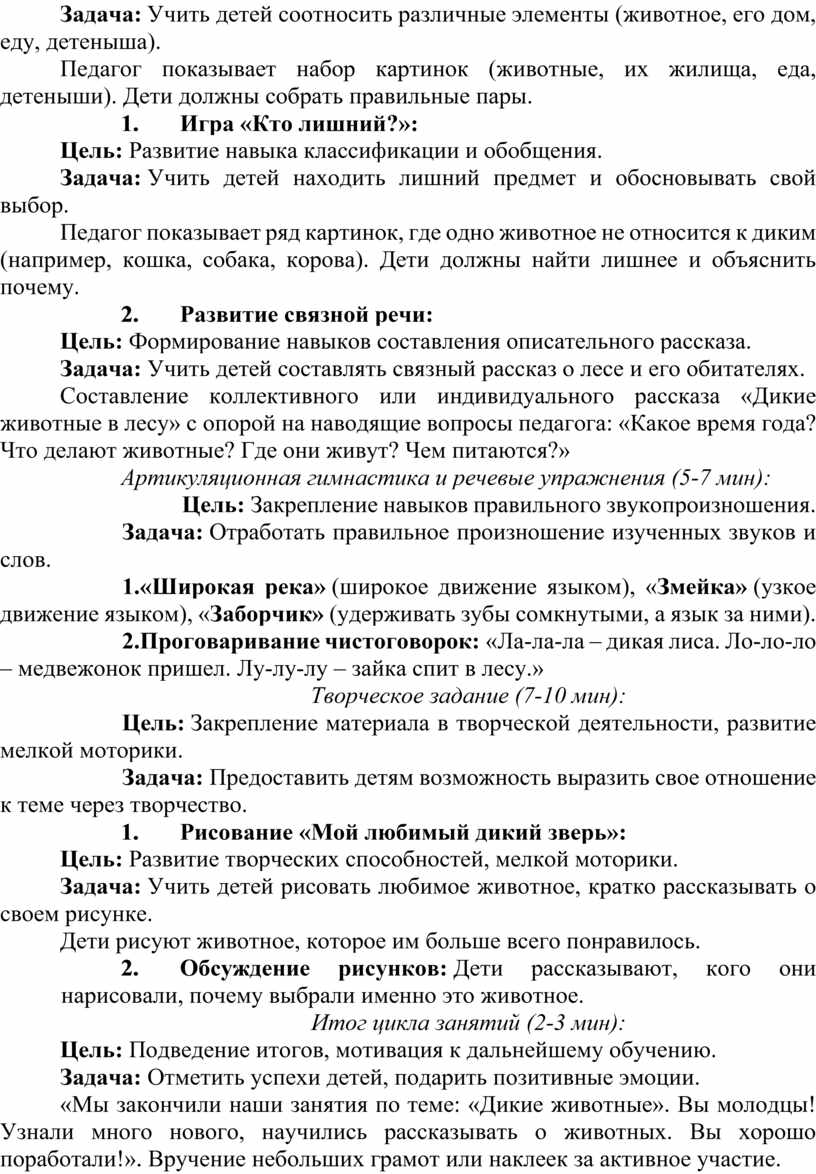 Задача: Учить детей соотносить различные элементы (животное, его дом, еду, детеныша).

Педагог показывает набор картинок (животные, их жилища, еда, детеныши). Дети должны собрать правильные пары.

1. Игра «Кто лишний?»:

Цель: Развитие навыка классификации и обобщения.

Задача: Учить детей находить лишний предмет и обосновывать свой выбор.

Педагог показывает ряд картинок, где одно животное не относится к диким (например, кошка, собака, корова). Дети должны найти лишнее и объяснить почему.

2. Развитие связной речи:

Цель: Формирование навыков составления описательного рассказа.

Задача: Учить детей составлять связный рассказ о лесе и его обитателях.

Составление коллективного или индивидуального рассказа «Дикие животные в лесу» с опорой на наводящие вопросы педагога: «Какое время года? Что делают животные? Где они живут? Чем питаются?»

Артикуляционная гимнастика и речевые упражнения (5-7 мин):

Цель: Закрепление навыков правильного звукопроизношения.

Задача: Отработать правильное произношение изученных звуков и слов.

1.«Широкая река» (широкое движение языком), «Змейка» (узкое движение языком), «Заборчик» (удерживать зубы сомкнутыми, а язык за ними).

2.Проговаривание чистоговорок: «Ла-ла-ла – дикая лиса. Ло-ло-ло – медвежонок пришел. Лу-лу-лу – зайка спит в лесу.»

Творческое задание (7-10 мин):

Цель: Закрепление материала в творческой деятельности, развитие мелкой моторики.

Задача: Предоставить детям возможность выразить свое отношение к теме через творчество.

1. Рисование «Мой любимый дикий зверь»:

Цель: Развитие творческих способностей, мелкой моторики.

Задача: Учить детей рисовать любимое животное, кратко рассказывать о своем рисунке.

Дети рисуют животное, которое им больше всего понравилось.

2. Обсуждение рисунков: Дети рассказывают, кого они нарисовали, почему выбрали именно это животное.

Итог цикла занятий (2-3 мин):

Цель: Подведение итогов, мотивация к дальнейшему обучению.

Задача: Отметить успехи детей, подарить позитивные эмоции.

«Мы закончили наши занятия по теме: «Дикие животные». Вы молодцы! Узнали много нового, научились рассказывать о животных. Вы хорошо поработали!». Вручение небольших грамот или наклеек за активное участие.